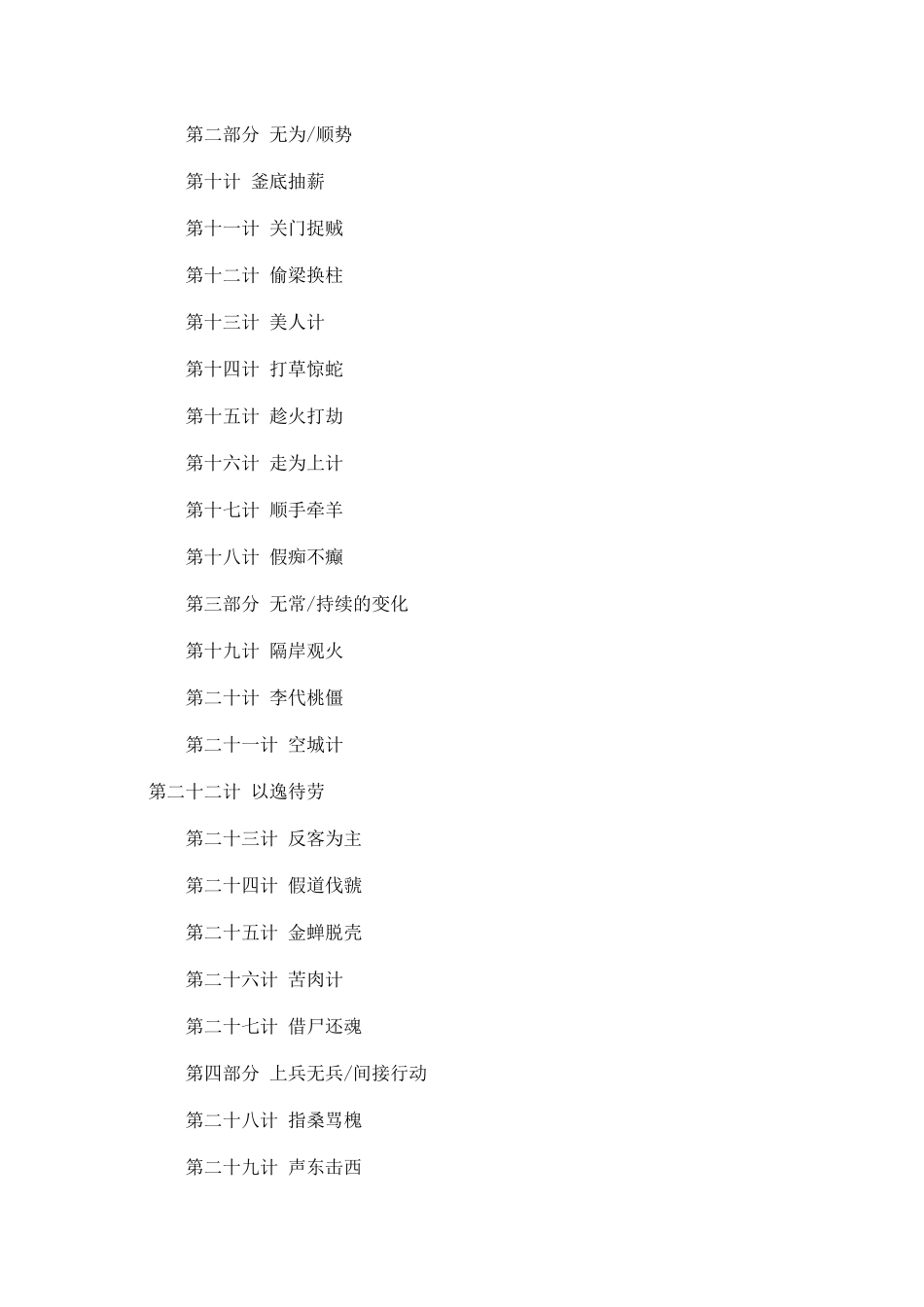 第二部分 无为/顺势

第十计 釜底抽薪

第十一计 关门捉贼

第十二计 偷梁换柱

第十三计 美人计

第十四计 打草惊蛇

第十五计 趁火打劫

第十六计 走为上计

第十七计 顺手牵羊

第十八计 假痴不癫

第三部分 无常/持续的变化

第十九计 隔岸观火

第二十计 李代桃僵

第二十一计 空城计

第二十二计 以逸待劳

第二十三计 反客为主

第二十四计 假道伐虢

第二十五计 金蝉脱壳

第二十六计 苦肉计

第二十七计 借尸还魂

第四部分 上兵无兵/间接行动

第二十八计 指桑骂槐

第二十九计 声东击西